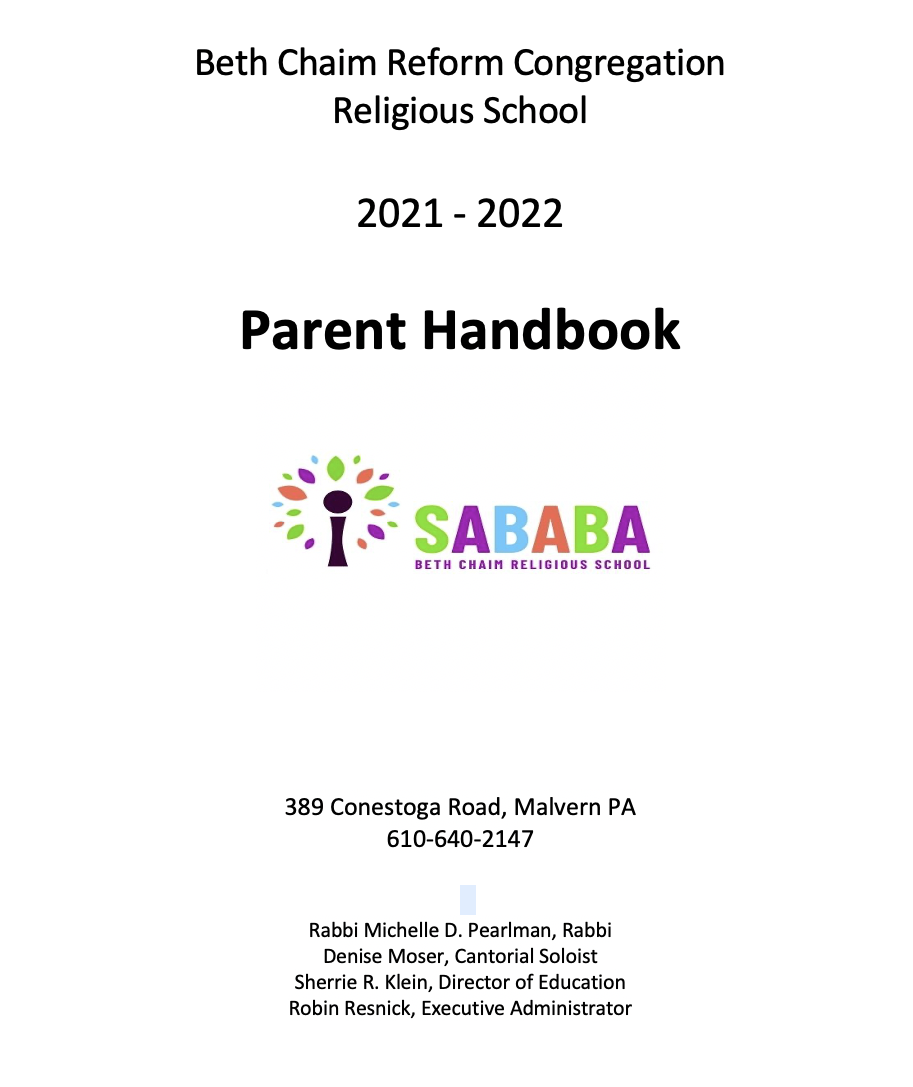 Beth Chaim Reform Congregation
Religious School

2021 - 2022

Parent Handbook

SABABA
BETH CHAIM RELIGIOUS SCHOOL

389 Conestoga Road, Malvern PA
610-640-2147

Rabbi Michelle D. Pearlman, Rabbi
Denise Moser, Cantorial Soloist
Sherrie R. Klein, Director of Education
Robin Resnick, Executive Administrator